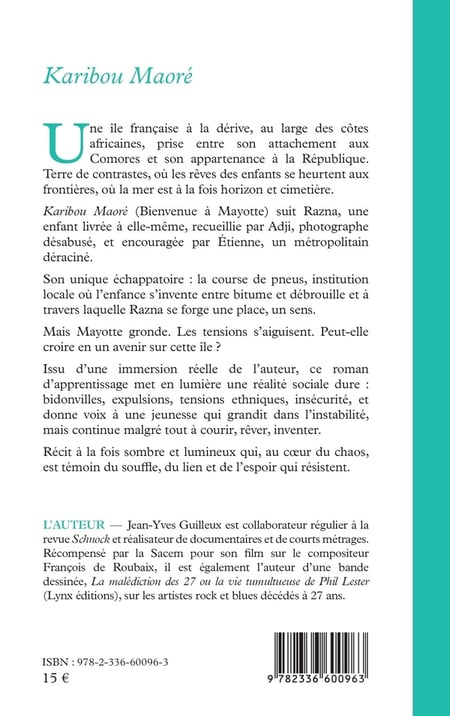 Karibou Maoré

Une île française à la dérive, au large des côtes africaines, prise entre son attachement aux Comores et son appartenance à la République. Terre de contrastes, où les rêves des enfants se heurtent aux frontières, où la mer est à la fois horizon et cimetière.

Karibou Maoré (Bienvenue à Mayotte) suit Razna, une enfant livrée à elle-même, recueillie par Adji, photographe désabusé, et encouragée par Étienne, un métropolitain déraciné.

Son unique échappatoire : la course de pneus, institution locale où l'enfance s'invente entre bitume et débrouille et à travers laquelle Razna se forge une place, un sens.

Mais Mayotte gronde. Les tensions s'aiguisent. Peut-elle croire en un avenir sur cette île ?

Issu d'une immersion réelle de l'auteur, ce roman d'apprentissage met en lumière une réalité sociale dure : bidonvilles, expulsions, tensions ethniques, insécurité, et donne voix à une jeunesse qui grandit dans l'instabilité, mais continue malgré tout à courir, rêver, inventer.

Récit à la fois sombre et lumineux qui, au cœur du chaos, est témoin du souffle, du lien et de l'espoir qui résistent.

L'AUTEUR — Jean-Yves Guilleux est collaborateur régulier à la revue Schnock et réalisateur de documentaires et de courts métrages. Récompensé par la Sacem pour son film sur le compositeur François de Roubaix, il est également l'auteur d'une bande dessinée, La malédiction des 27 ou la vie tumultueuse de Phil Lester (Lynx éditions), sur les artistes rock et blues décédés à 27 ans.

ISBN : 978-2-336-60096-3
15 €

9 782336 600963